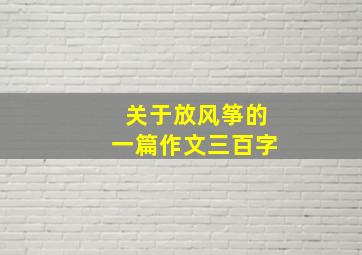 关于放风筝的
一篇作文三百字